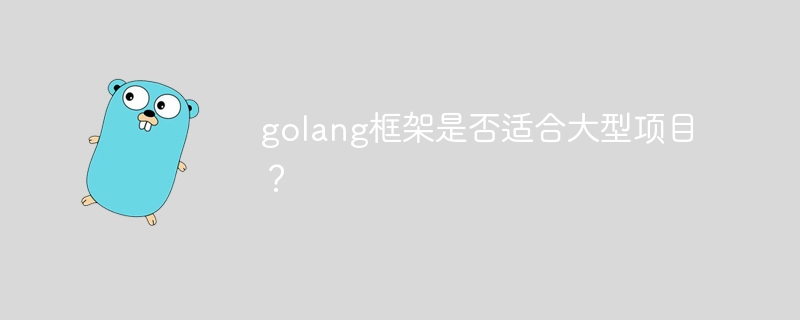 golang框架是否适合大型项目？